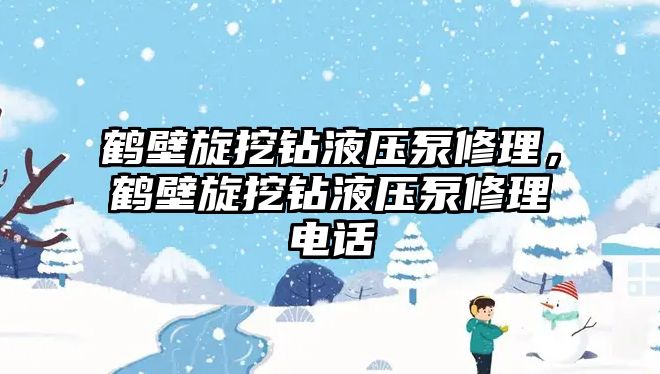 鹤壁旋挖钻液压泵修理，鹤壁旋挖钻液压泵修理电话